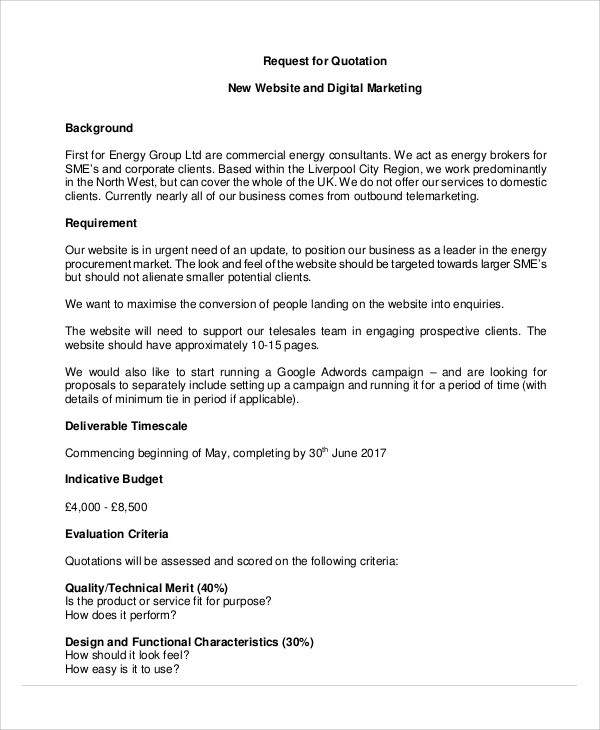 Request for Quotation

New Website and Digital Marketing

Background

First for Energy Group Ltd are commercial energy consultants. We act as energy brokers for SME's and corporate clients. Based within the Liverpool City Region, we work predominantly in the North West, but can cover the whole of the UK. We do not offer our services to domestic clients. Currently nearly all of our business comes from outbound telemarketing.

Requirement

Our website is in urgent need of an update, to position our business as a leader in the energy procurement market. The look and feel of the website should be targeted towards larger SME's but should not alienate smaller potential clients.

We want to maximise the conversion of people landing on the website into enquiries.

The website will need to support our telesales team in engaging prospective clients. The website should have approximately 10-15 pages.

We would also like to start running a Google Adwords campaign – and are looking for proposals to separately include setting up a campaign and running it for a period of time (with details of minimum tie in period if applicable).

Deliverable Timescale

Commencing beginning of May, completing by 30$^{th}$ June 2017

Indicative Budget

£4,000 - £8,500

Evaluation Criteria

Quotations will be assessed and scored on the following criteria:

Quality/Technical Merit (40%)
Is the product or service fit for purpose?
How does it perform?

Design and Functional Characteristics (30%)
How should it look feel?
How easy is it to use?